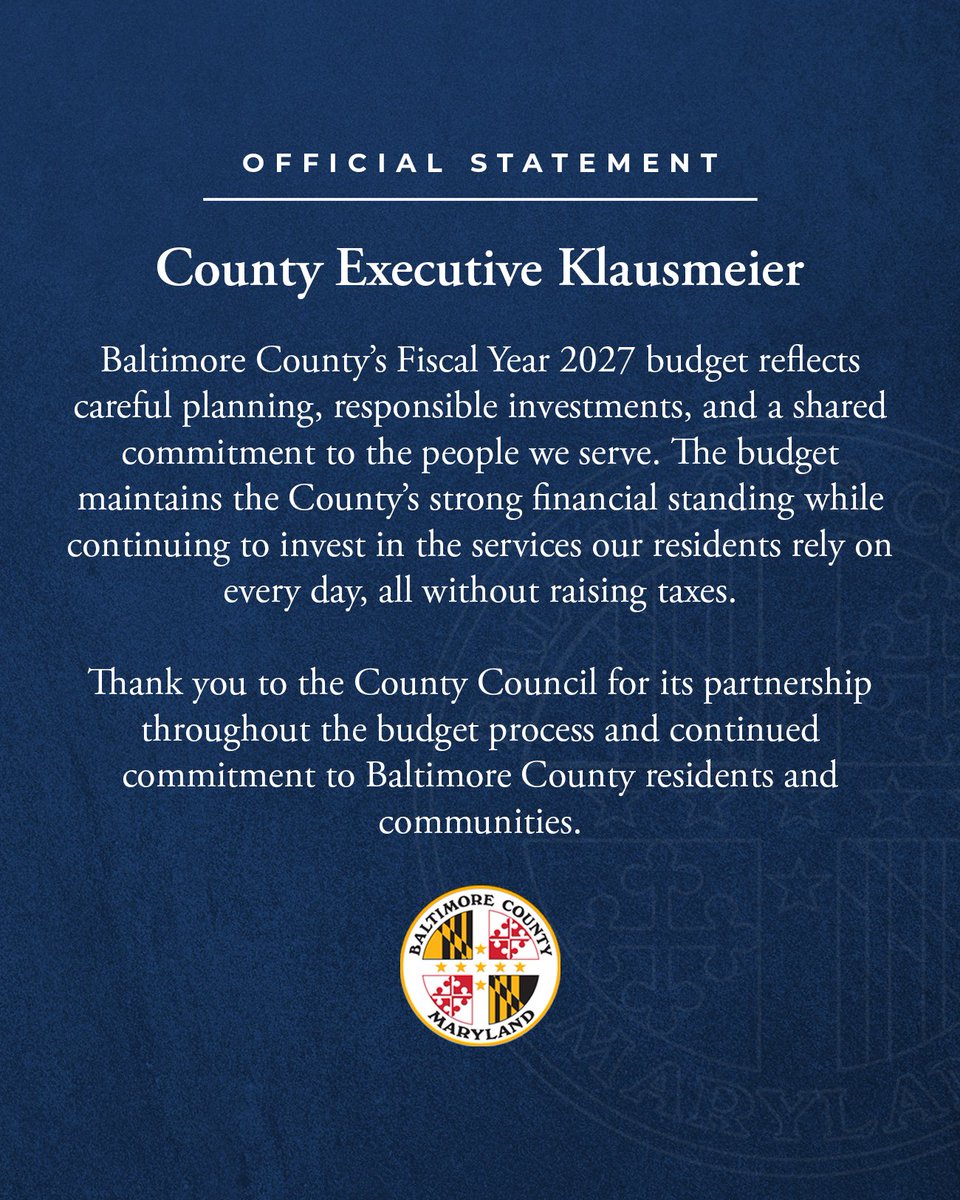 OFFICIAL STATEMENT

County Executive Klausmeier

Baltimore County's Fiscal Year 2027 budget reflects careful planning, responsible investments, and a shared commitment to the people we serve. The budget maintains the County's strong financial standing while continuing to invest in the services our residents rely on every day, all without raising taxes.

Thank you to the County Council for its partnership throughout the budget process and continued commitment to Baltimore County residents and communities.

BALTIMORE COUNTY
MARYLAND